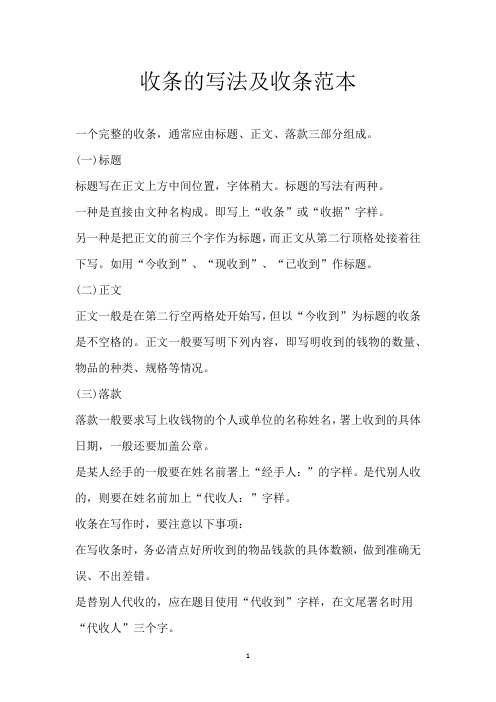 收条的写法及收条范本

一个完整的收条，通常应由标题、正文、落款三部分组成。

(一)标题

标题写在正文上方中间位置，字体稍大。标题的写法有两种。

一种是直接由文种名构成。即写上“收条”或“收据”字样。

另一种是把正文的前三个字作为标题，而正文从第二行顶格处接着往下写。如用“今收到”、“现收到”、“已收到”作标题。

(二)正文

正文一般是在第二行空两格处开始写，但以“今收到”为标题的收条是不空格的。正文一般要写明下列内容，即写明收到的钱物的数量、物品的种类、规格等情况。

(三)落款

落款一般要求写上收钱物的个人或单位的名称姓名，署上收到的具体日期，一般还要加盖公章。

是某人经手的一般要在姓名前署上“经手人：”的字样。是代别人收的，则要在姓名前加上“代收人：”字样。

收条在写作时，要注意以下事项：

在写收条时，务必清点好所收到的物品钱款的具体数额，做到准确无误、不出差错。

是替别人代收的，应在题目使用“代收到”字样，在文尾署名时用“代收人”三个字。

1